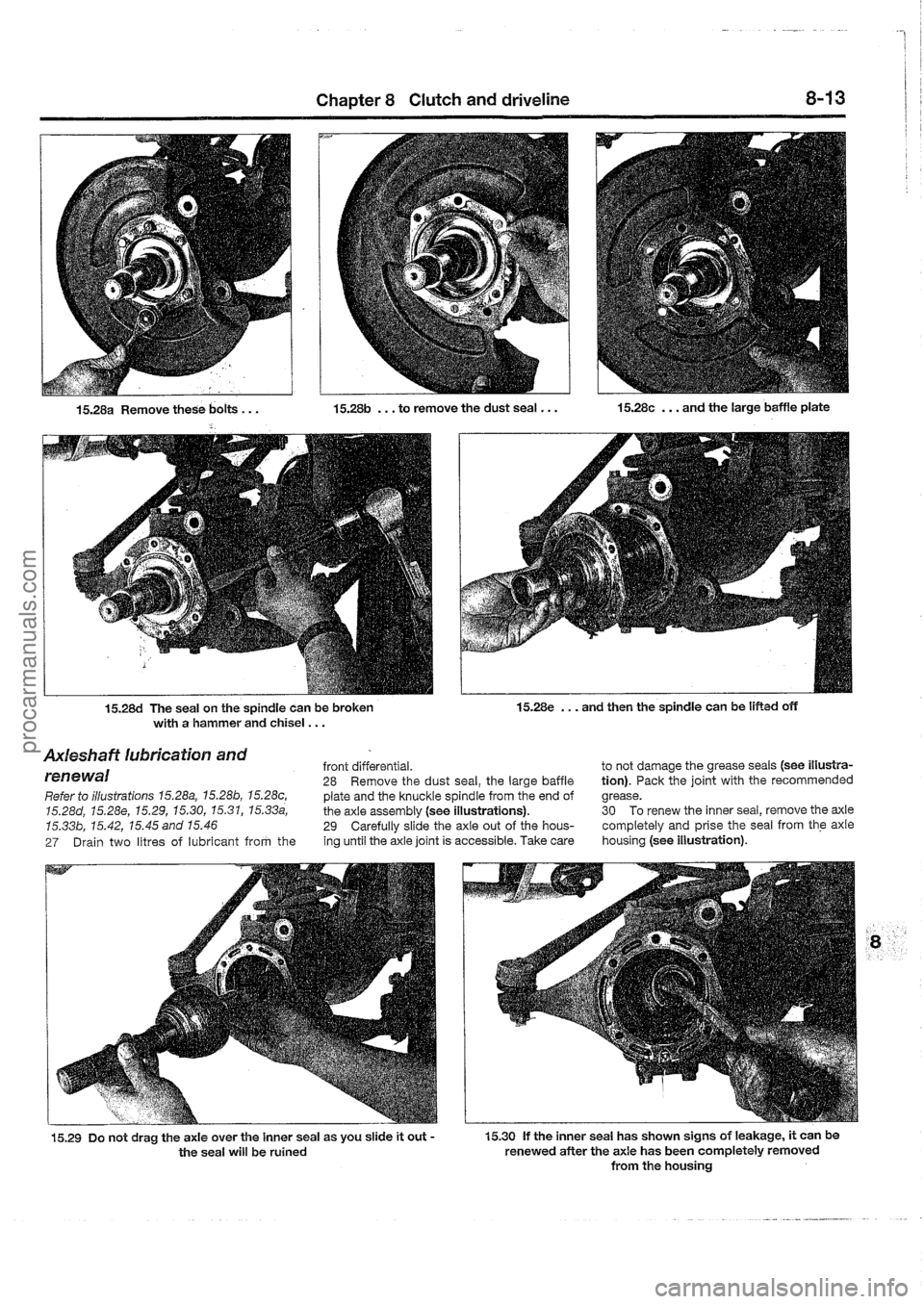 Chapter 8 Clutch and driveline 8-13

15.28a Remove these bolts . . .

15.28b . . . to remove the dust seal . . .

15.28c . . . and the large baffle plate

15.28d The seal on the spindle can be broken with a hammer and chisel . . .

15.28e . . . and then the spindle can be lifted off

Axleshaft lubrication and renewal

Refer to illustrations 15.28a, 15.28b, 15.28c, 15.28d, 15.28e, 15.29, 15.30, 15.31, 15.33a, 15.33b, 15.42, 15.45 and 15.46

27 Drain two litres of lubricant from the front differential.

28 Remove the dust seal, the large baffle plate and the knuckle spindle from the end of the axle assembly (see illustrations).

29 Carefully slide the axle out of the housing until the axle joint is accessible. Take care to not damage the grease seals (see illustration). Pack the joint with the recommended grease.

30 To renew the inner seal, remove the axle completely and prise the seal from the axle housing (see illustration).

15.29 Do not drag the axle over the inner seal as you slide it out - the seal will be ruined

15.30 If the inner seal has shown signs of leakage, it can be renewed after the axle has been completely removed from the housing

8

procarmanuals.com

carmanualsonline.info